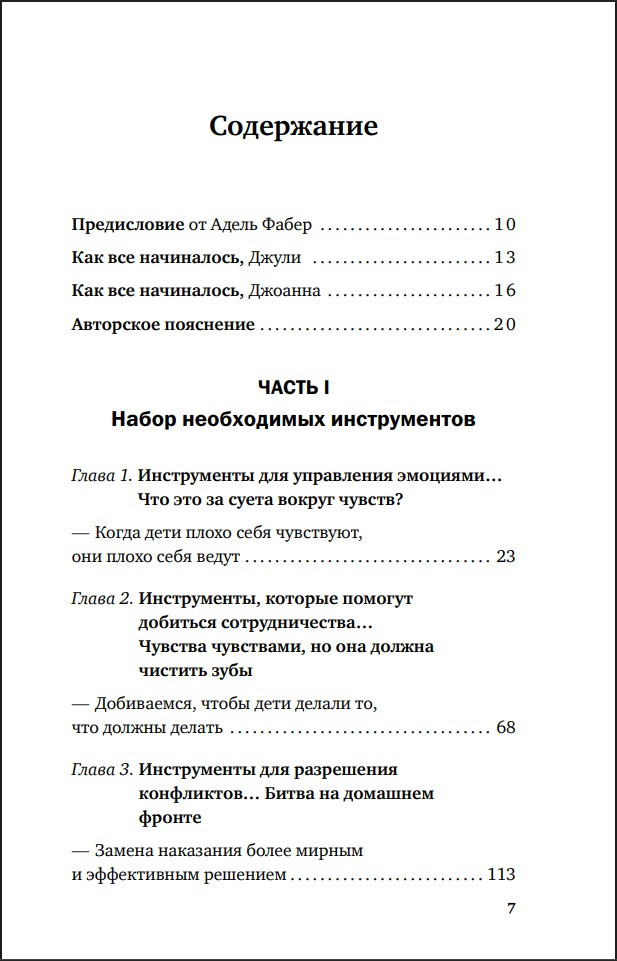 Содержание

Предисловие от Адель Фабер 10

Как все начиналось, Джули 13

Как все начиналось, Джоанна 16

Авторское пояснение 20

ЧАСТЬ I
Набор необходимых инструментов

Глава 1. Инструменты для управления эмоциями... Что это за суета вокруг чувств?

— Когда дети плохо себя чувствуют, они плохо себя ведут 23

Глава 2. Инструменты, которые помогут добиться сотрудничества... Чувства чувствами, но она должна чистить зубы

— Добиваемся, чтобы дети делали то, что должны делать 68

Глава 3. Инструменты для разрешения конфликтов... Битва на домашнем фронте

— Замена наказания более мирным и эффективным решением 113

7